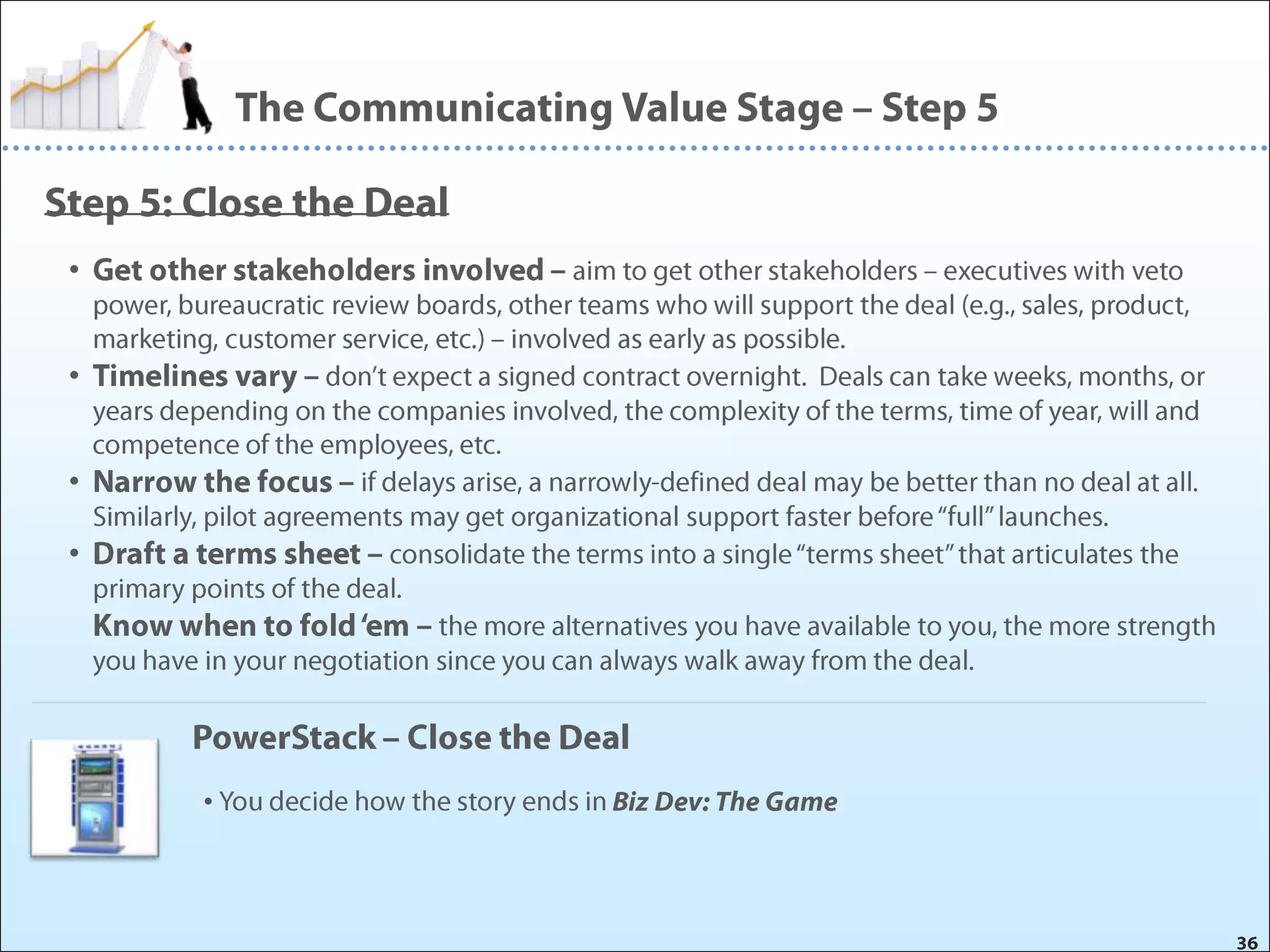 The Communicating Value Stage – Step 5

Step 5: Close the Deal

• Get other stakeholders involved – aim to get other stakeholders – executives with veto power, bureaucratic review boards, other teams who will support the deal (e.g., sales, product, marketing, customer service, etc.) – involved as early as possible.
• Timelines vary – don't expect a signed contract overnight. Deals can take weeks, months, or years depending on the companies involved, the complexity of the terms, time of year, will and competence of the employees, etc.
• Narrow the focus – if delays arise, a narrowly-defined deal may be better than no deal at all. Similarly, pilot agreements may get organizational support faster before "full" launches.
• Draft a terms sheet – consolidate the terms into a single "terms sheet" that articulates the primary points of the deal.
Know when to fold 'em – the more alternatives you have available to you, the more strength you have in your negotiation since you can always walk away from the deal.

PowerStack – Close the Deal

• You decide how the story ends in Biz Dev: The Game

36